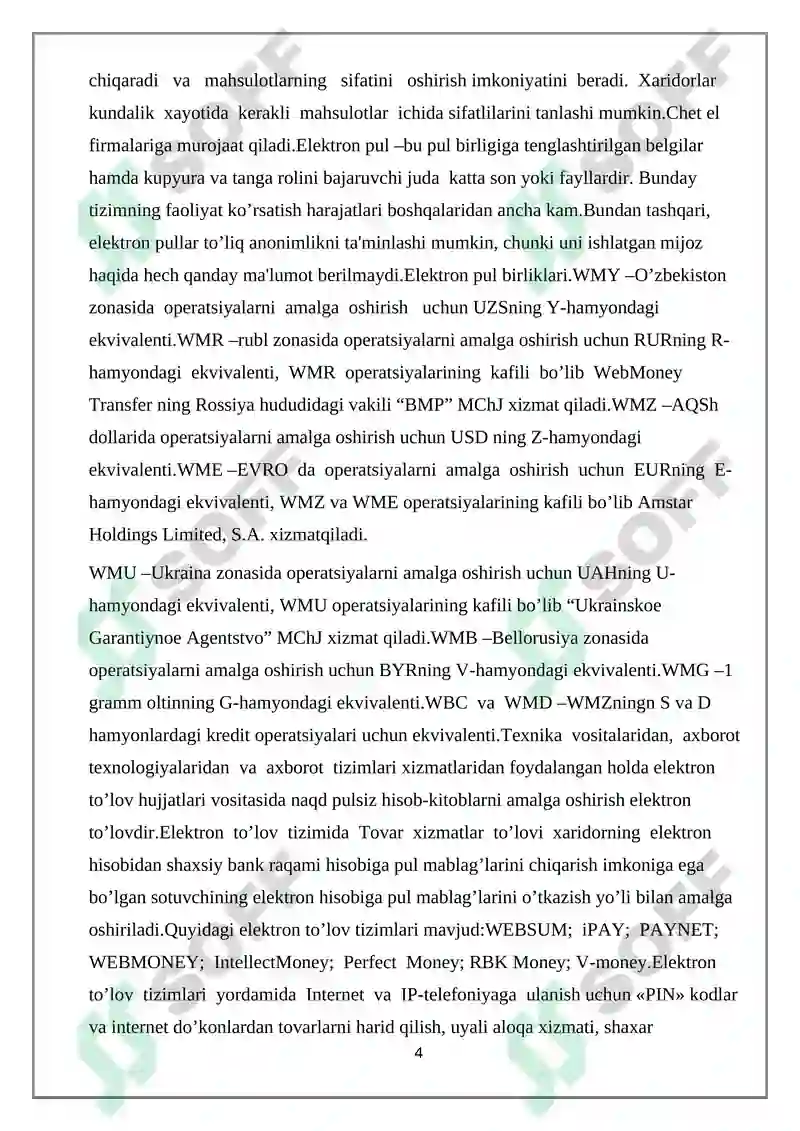 chiqaradi va mahsulotlarning sifatini oshirish imkoniyatini beradi. Xaridorlar kundalik xayotida kerakli mahsulotlar ichida sifatlilarini tanlashi mumkin.Chet el firmalariga murojaat qiladi.Elektron pul –bu pul birligiga tenglashtirilgan belgilar hamda kupyura va tanga rolini bajaruvchi juda katta son yoki fayllardir. Bunday tizimning faoliyat ko’rsatish harajatlari boshqalaridan ancha kam.Bundan tashqari, elektron pullar to’liq anonimlikni ta'minlashi mumkin, chunki uni ishlatgan mijoz haqida hech qanday ma'lumot berilmaydi.Elektron pul birliklari.WMY –O’zbekiston zonasida operatsiyalarni amalga oshirish uchun UZSning Y-hamyondagi ekvivalenti.WMR –rubl zonasida operatsiyalarni amalga oshirish uchun RURning R-hamyondagi ekvivalenti, WMR operatsiyalarining kafili bo’lib WebMoney Transfer ning Rossiya hududidagi vakili “BMP” MChJ xizmat qiladi.WMZ –AQSh dollarida operatsiyalarni amalga oshirish uchun USD ning Z-hamyondagi ekvivalenti.WME –EVRO da operatsiyalarni amalga oshirish uchun EURning E-hamyondagi ekvivalenti, WMZ va WME operatsiyalarining kafili bo’lib Amstar Holdings Limited, S.A. xizmatqiladi.

WMU –Ukraina zonasida operatsiyalarni amalga oshirish uchun UAHning U-hamyondagi ekvivalenti, WMU operatsiyalarining kafili bo’lib “Ukrainskoe Garantiynoe Agentstvo” MChJ xizmat qiladi.WMB –Bellorusiya zonasida operatsiyalarni amalga oshirish uchun BYRning V-hamyondagi ekvivalenti.WMG –1 gramm oltinning G-hamyondagi ekvivalenti.WBC va WMD –WMZningn S va D hamyonlardagi kredit operatsiyalari uchun ekvivalenti.Texnika vositalaridan, axborot texnologiyalaridan va axborot tizimlari xizmatlaridan foydalangan holda elektron to’lov hujjatlari vositasida naqd pulsiz hisob-kitoblarni amalga oshirish elektron to’lovdir.Elektron to’lov tizimida Tovar xizmatlar to’lovi xaridorning elektron hisobidan shaxsiy bank raqami hisobiga pul mablag’larini chiqarish imkoniga ega bo’lgan sotuvchining elektron hisobiga pul mablag’larini o’tkazish yo’li bilan amalga oshiriladi.Quyidagi elektron to’lov tizimlari mavjud:WEBSUM; iPAY; PAYNET; WEBMONEY; IntellectMoney; Perfect Money; RBK Money; V-money.Elektron to’lov tizimlari yordamida Internet va IP-telefoniyaga ulanish uchun «PIN» kodlar va internet do’konlardan tovarlarni harid qilish, uyali aloqa xizmati, shaxar

4